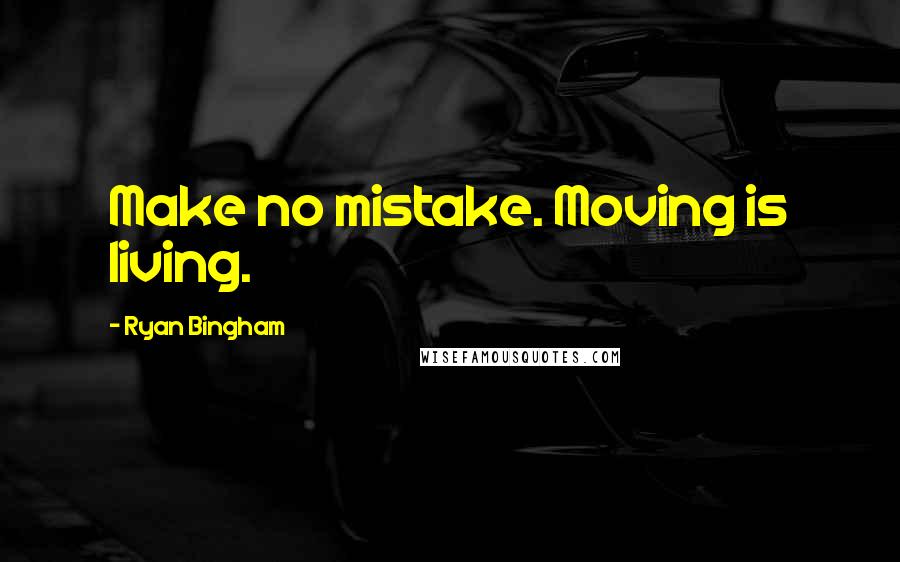 Make no mistake. Moving is living.

- Ryan Bingham

WISEFAMOUSQUOTES.COM